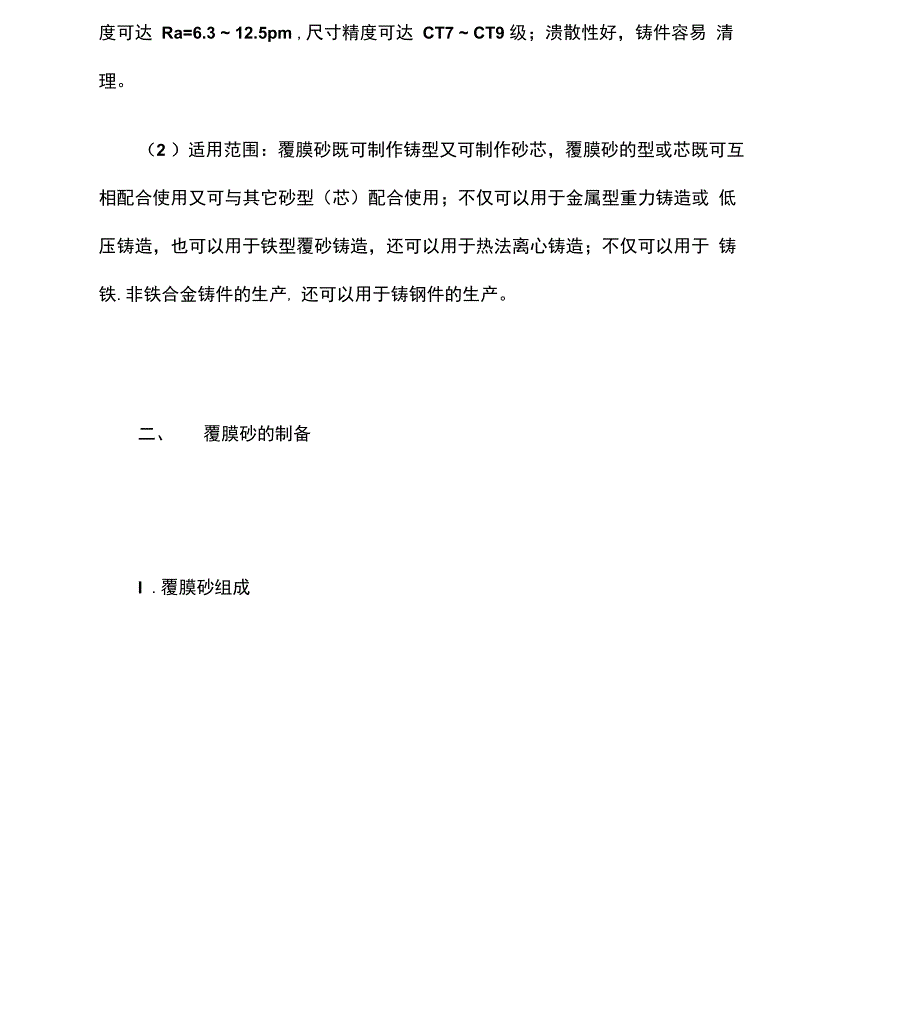 度可达 Ra=6.3 ~ 12.5pm , 尺寸精度可达 CT7 ~ CT9 级；溃散性好，铸件容易 清理。

（2 ）适用范围：覆膜砂既可制作铸型又可制作砂芯，覆膜砂的型或芯既可互相配合使用又可与其它砂型（芯）配合使用；不仅可以用于金属型重力铸造或 低压铸造，也可以用于铁型覆砂铸造，还可以用于热法离心铸造；不仅可以用于 铸铁. 非铁合金铸件的生产, 还可以用于铸钢件的生产。

二、 覆膜砂的制备

I . 覆膜砂组成